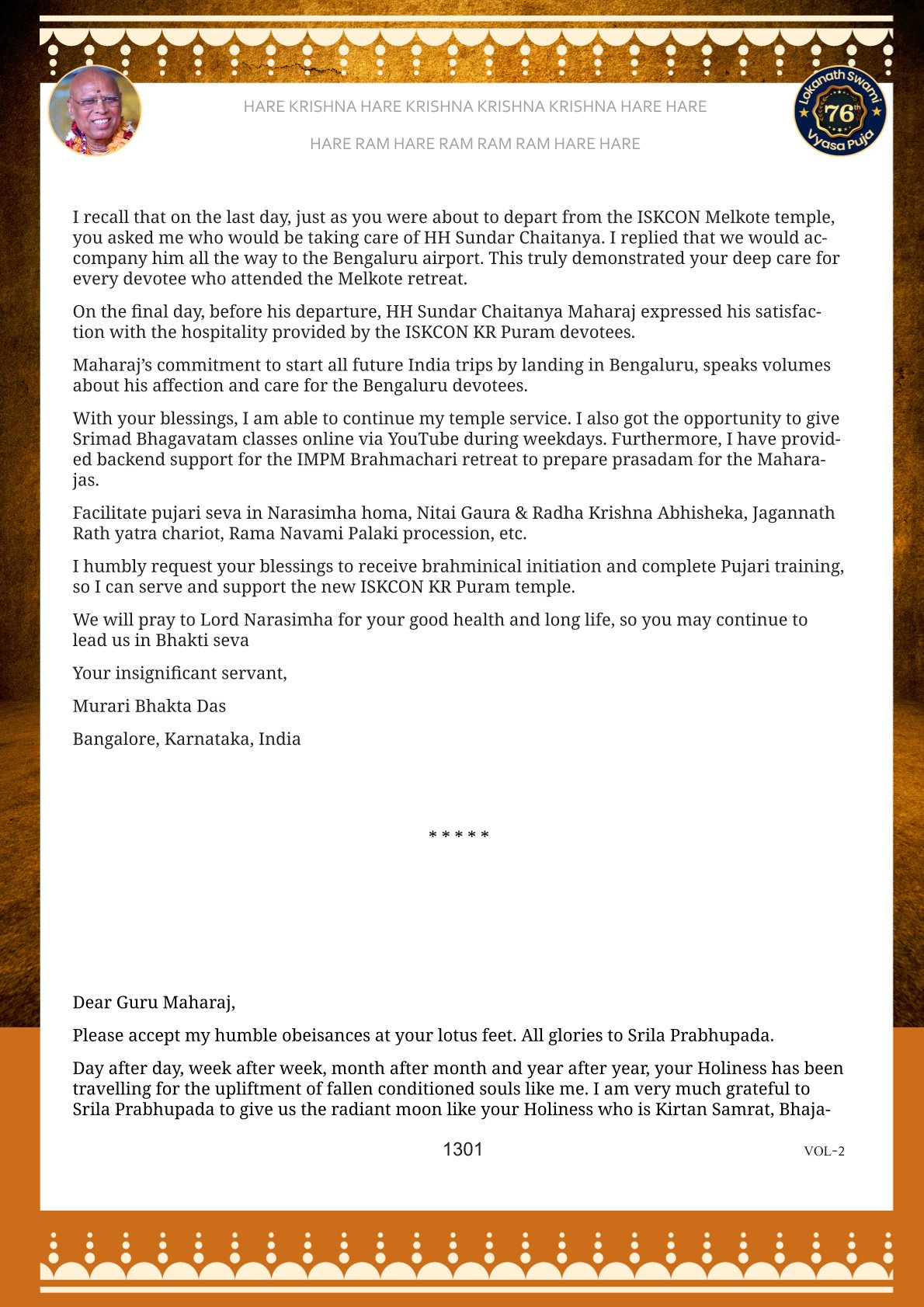 HARE KRISHNA HARE KRISHNA KRISHNA KRISHNA HARE HARE

HARE RAM HARE RAM RAM RAM HARE HARE

Lokanath Swami 76th Vyasa Puja

I recall that on the last day, just as you were about to depart from the ISKCON Melkote temple, you asked me who would be taking care of HH Sundar Chaitanya. I replied that we would accompany him all the way to the Bengaluru airport. This truly demonstrated your deep care for every devotee who attended the Melkote retreat.

On the final day, before his departure, HH Sundar Chaitanya Maharaj expressed his satisfaction with the hospitality provided by the ISKCON KR Puram devotees.

Maharaj's commitment to start all future India trips by landing in Bengaluru, speaks volumes about his affection and care for the Bengaluru devotees.

With your blessings, I am able to continue my temple service. I also got the opportunity to give Srimad Bhagavatam classes online via YouTube during weekdays. Furthermore, I have provided backend support for the IMPM Brahmachari retreat to prepare prasadam for the Maharajas.

Facilitate pujari seva in Narasimha homa, Nitai Gaura & Radha Krishna Abhisheka, Jagannath Rath yatra chariot, Rama Navami Palaki procession, etc.

I humbly request your blessings to receive brahminical initiation and complete Pujari training, so I can serve and support the new ISKCON KR Puram temple.

We will pray to Lord Narasimha for your good health and long life, so you may continue to lead us in Bhakti seva

Your insignificant servant,

Murari Bhakta Das

Bangalore, Karnataka, India

* * * * *

Dear Guru Maharaj,

Please accept my humble obeisances at your lotus feet. All glories to Srila Prabhupada.

Day after day, week after week, month after month and year after year, your Holiness has been travelling for the upliftment of fallen conditioned souls like me. I am very much grateful to Srila Prabhupada to give us the radiant moon like your Holiness who is Kirtan Samrat, Bhaja-

1301

VOL-2